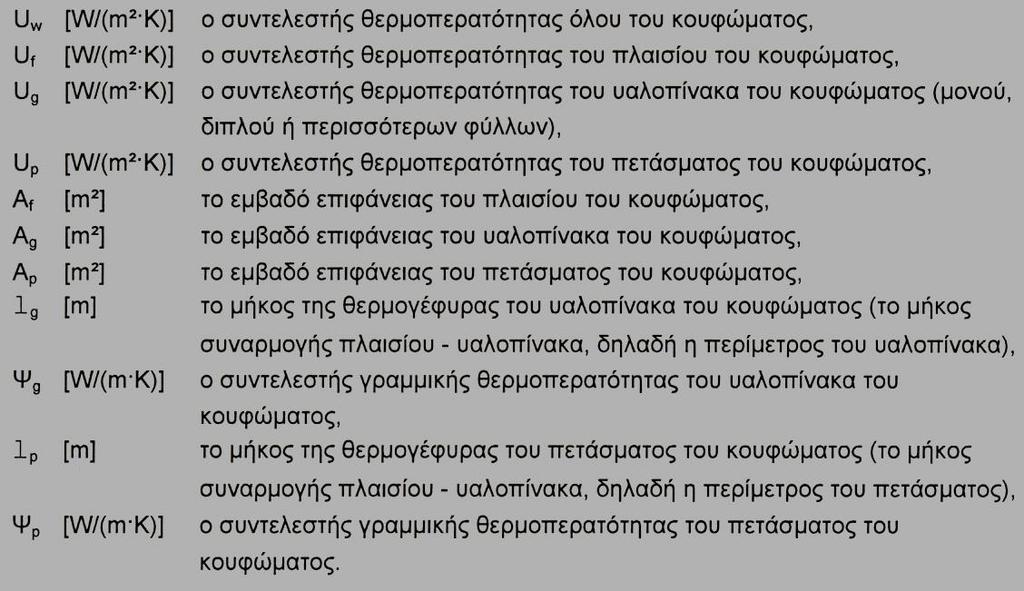 $U_w$ [W/(m²·K)] ο συντελεστής θερμοπερατότητας όλου του κουφώματος,
$U_f$ [W/(m²·K)] ο συντελεστής θερμοπερατότητας του πλαισίου του κουφώματος,
$U_g$ [W/(m²·K)] ο συντελεστής θερμοπερατότητας του υαλοπίνακα του κουφώματος (μονού, διπλού ή περισσότερων φύλλων),
$U_p$ [W/(m²·K)] ο συντελεστής θερμοπερατότητας του πετάσματος του κουφώματος,
$A_f$ [m²] το εμβαδό επιφάνειας του πλαισίου του κουφώματος,
$A_g$ [m²] το εμβαδό επιφάνειας του υαλοπίνακα του κουφώματος,
$A_p$ [m²] το εμβαδό επιφάνειας του πετάσματος του κουφώματος,
$l_g$ [m] το μήκος της θερμογέφυρας του υαλοπίνακα του κουφώματος (το μήκος συναρμογής πλαισίου - υαλοπίνακα, δηλαδή η περίμετρος του υαλοπίνακα),
$\Psi_g$ [W/(m·K)] ο συντελεστής γραμμικής θερμοπερατότητας του υαλοπίνακα του κουφώματος,
$l_p$ [m] το μήκος της θερμογέφυρας του πετάσματος του κουφώματος (το μήκος συναρμογής πλαισίου - υαλοπίνακα, δηλαδή η περίμετρος του πετάσματος),
$\Psi_p$ [W/(m·K)] ο συντελεστής γραμμικής θερμοπερατότητας του πετάσματος του κουφώματος.